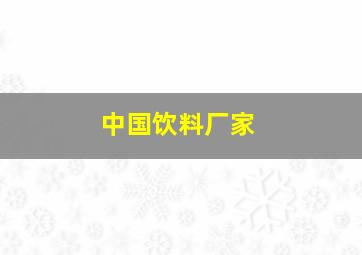 中国饮料厂家